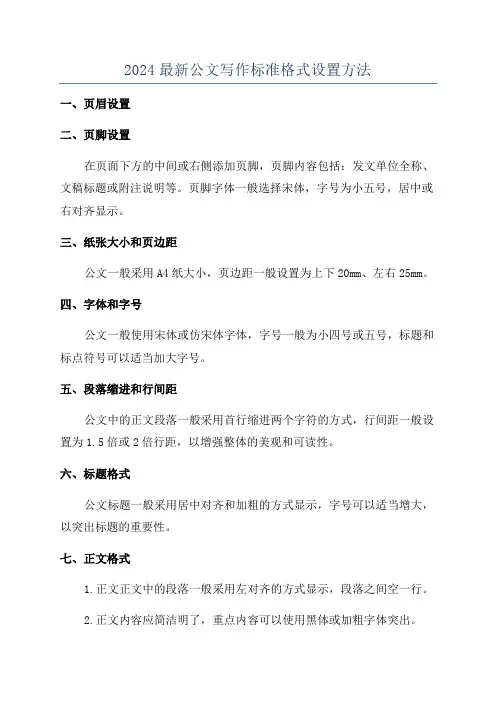 2024 最新公文写作标准格式设置方法

一、页眉设置

二、页脚设置

在页面下方的中间或右侧添加页脚，页脚内容包括：发文单位全称、文稿标题或附注说明等。页脚字体一般选择宋体，字号为小五号，居中或右对齐显示。

三、纸张大小和页边距

公文一般采用 A4 纸大小，页边距一般设置为上下 20mm、左右 25mm。

四、字体和字号

公文一般使用宋体或仿宋体字体，字号一般为小四号或五号，标题和标点符号可以适当加大字号。

五、段落缩进和行间距

公文中的正文段落一般采用首行缩进两个字符的方式，行间距一般设置为 1.5 倍或 2 倍行距，以增强整体的美观和可读性。

六、标题格式

公文标题一般采用居中对齐和加粗的方式显示，字号可以适当增大，以突出标题的重要性。

七、正文格式

1.正文正文中的段落一般采用左对齐的方式显示，段落之间空一行。

2.正文内容应简洁明了，重点内容可以使用黑体或加粗字体突出。